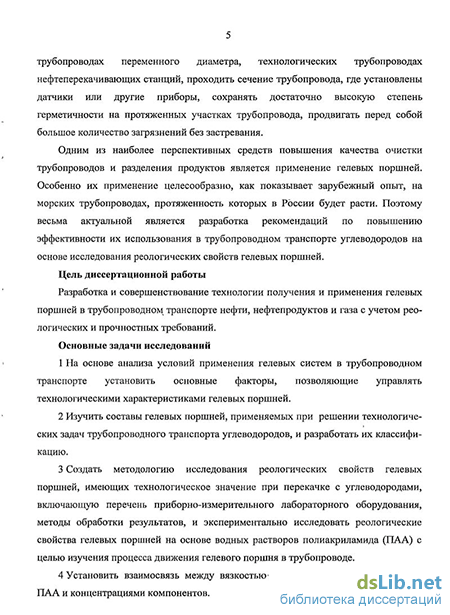 5

трубопроводах переменного диаметра, технологических трубопроводах нефтеперекачивающих станций, проходить сечение трубопровода, где установлены датчики или другие приборы, сохранять достаточно высокую степень герметичности на протяженных участках трубопровода, продвигать перед собой большое количество загрязнений без застревания.

Одним из наиболее перспективных средств повышения качества очистки трубопроводов и разделения продуктов является применение гелевых поршней. Особенно их применение целесообразно, как показывает зарубежный опыт, на морских трубопроводах, протяженность которых в России будет расти. Поэтому весьма актуальной является разработка рекомендаций по повышению эффективности их использования в трубопроводном транспорте углеводородов на основе исследования реологических свойств гелевых поршней.

Цель диссертационной работы

Разработка и совершенствование технологии получения и применения гелевых поршней в трубопроводном транспорте нефти, нефтепродуктов и газа с учетом реологических и прочностных требований.

Основные задачи исследований

1 На основе анализа условий применения гелевых систем в трубопроводном транспорте установить основные факторы, позволяющие управлять технологическими характеристиками гелевых поршней.

2 Изучить составы гелевых поршней, применяемых при решении технологических задач трубопроводного транспорта углеводородов, и разработать их классификацию.

3 Создать методологию исследования реологических свойств гелевых поршней, имеющих технологическое значение при перекачке с углеводородами, включающую перечень приборно-измерительного лабораторного оборудования, методы обработки результатов, и экспериментально исследовать реологические свойства гелевых поршней на основе водных растворов полиакриламида (ПАА) с целью изучения процесса движения гелевого поршня в трубопроводе.

4 Установить взаимосвязь между вязкостью
ПАА и концентрациями компонентов.

dsLib.net
библиотека диссертаций